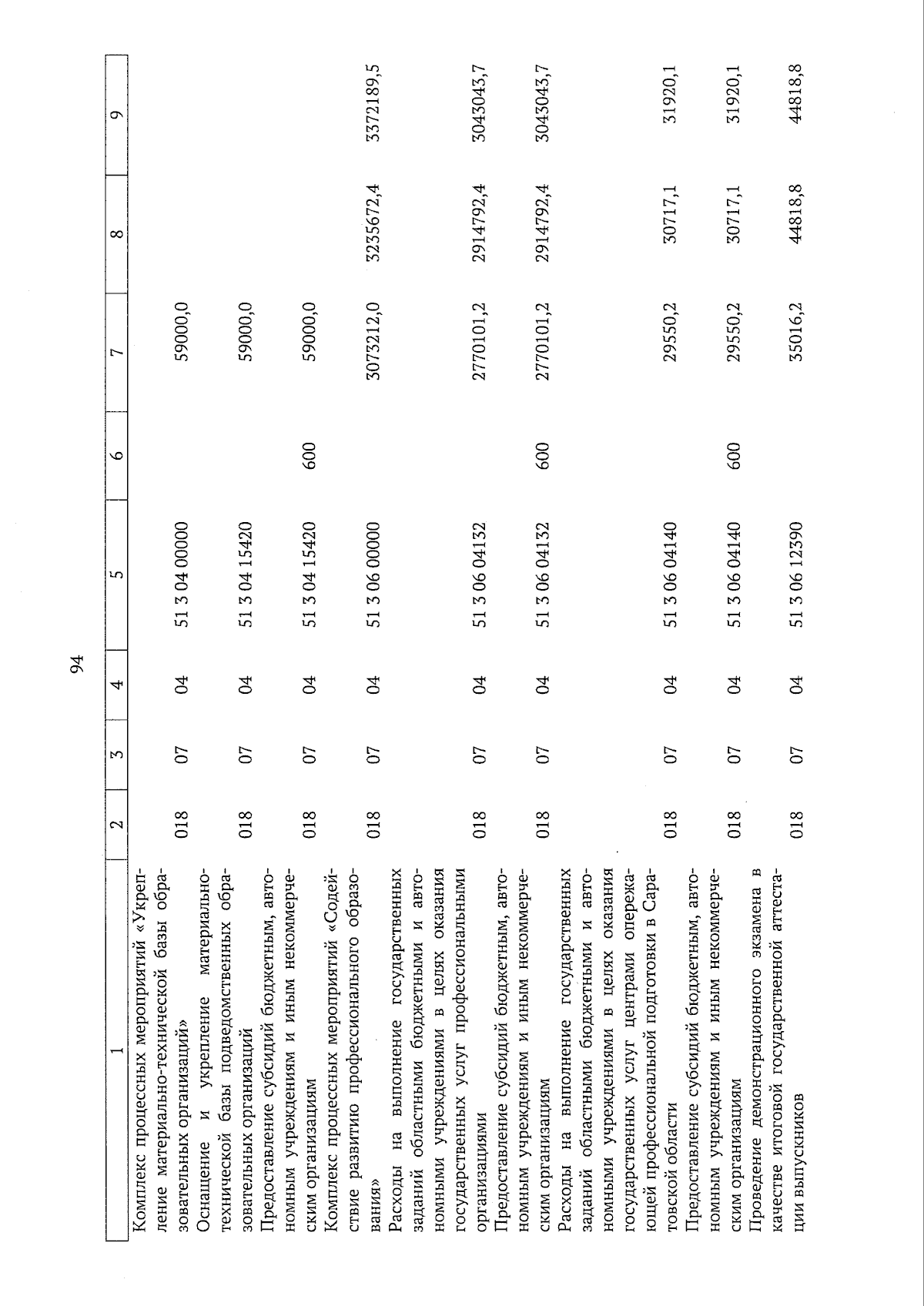 94

| 1 | 2 | 3 | 4 | 5 | 6 | 7 | 8 | 9 |
|---|---|---|---|---|---|---|---|---|
| Комплекс процессных мероприятий «Укрепление материально-технической базы образовательных организаций» | 018 | 07 | 04 | 51 3 04 00000 | | 59000,0 | | |
| Оснащение и укрепление материально-технической базы подведомственных образовательных организаций | 018 | 07 | 04 | 51 3 04 15420 | | 59000,0 | | |
| Предоставление субсидий бюджетным, автономным учреждениям и иным некоммерческим организациям | 018 | 07 | 04 | 51 3 04 15420 | 600 | 59000,0 | | |
| Комплекс процессных мероприятий «Содействие развитию профессионального образования» | 018 | 07 | 04 | 51 3 06 00000 | | 3073212,0 | 3235672,4 | 3372189,5 |
| Расходы на выполнение государственных заданий областными бюджетными и автономными учреждениями в целях оказания государственных услуг профессиональными организациями | 018 | 07 | 04 | 51 3 06 04132 | | 2770101,2 | 2914792,4 | 3043043,7 |
| Предоставление субсидий бюджетным, автономным учреждениям и иным некоммерческим организациям | 018 | 07 | 04 | 51 3 06 04132 | 600 | 2770101,2 | 2914792,4 | 3043043,7 |
| Расходы на выполнение государственных заданий областными бюджетными и автономными учреждениями в целях оказания государственных услуг центрами опережающей профессиональной подготовки в Саратовской области | 018 | 07 | 04 | 51 3 06 04140 | | 29550,2 | 30717,1 | 31920,1 |
| Предоставление субсидий бюджетным, автономным учреждениям и иным некоммерческим организациям | 018 | 07 | 04 | 51 3 06 04140 | 600 | 29550,2 | 30717,1 | 31920,1 |
| Проведение демонстрационного экзамена в качестве итоговой государственной аттестации выпускников | 018 | 07 | 04 | 51 3 06 12390 | | 35016,2 | 44818,8 | 44818,8 |